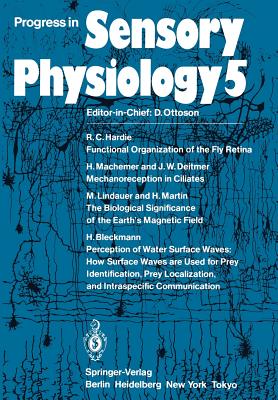 Progress in Sensory Physiology 5

Editor-in-Chief: D. Ottoson

R. C. Hardie
Functional Organization of the Fly Retina

H. Machemer and J. W. Deitmer
Mechanoreception in Ciliates

M. Lindauer and H. Martin
The Biological Significance of the Earth's Magnetic Field

H. Bleckmann
Perception of Water Surface Waves: How Surface Waves are Used for Prey Identification, Prey Localization, and Intraspecific Communication

Springer-Verlag
Berlin Heidelberg New York Tokyo